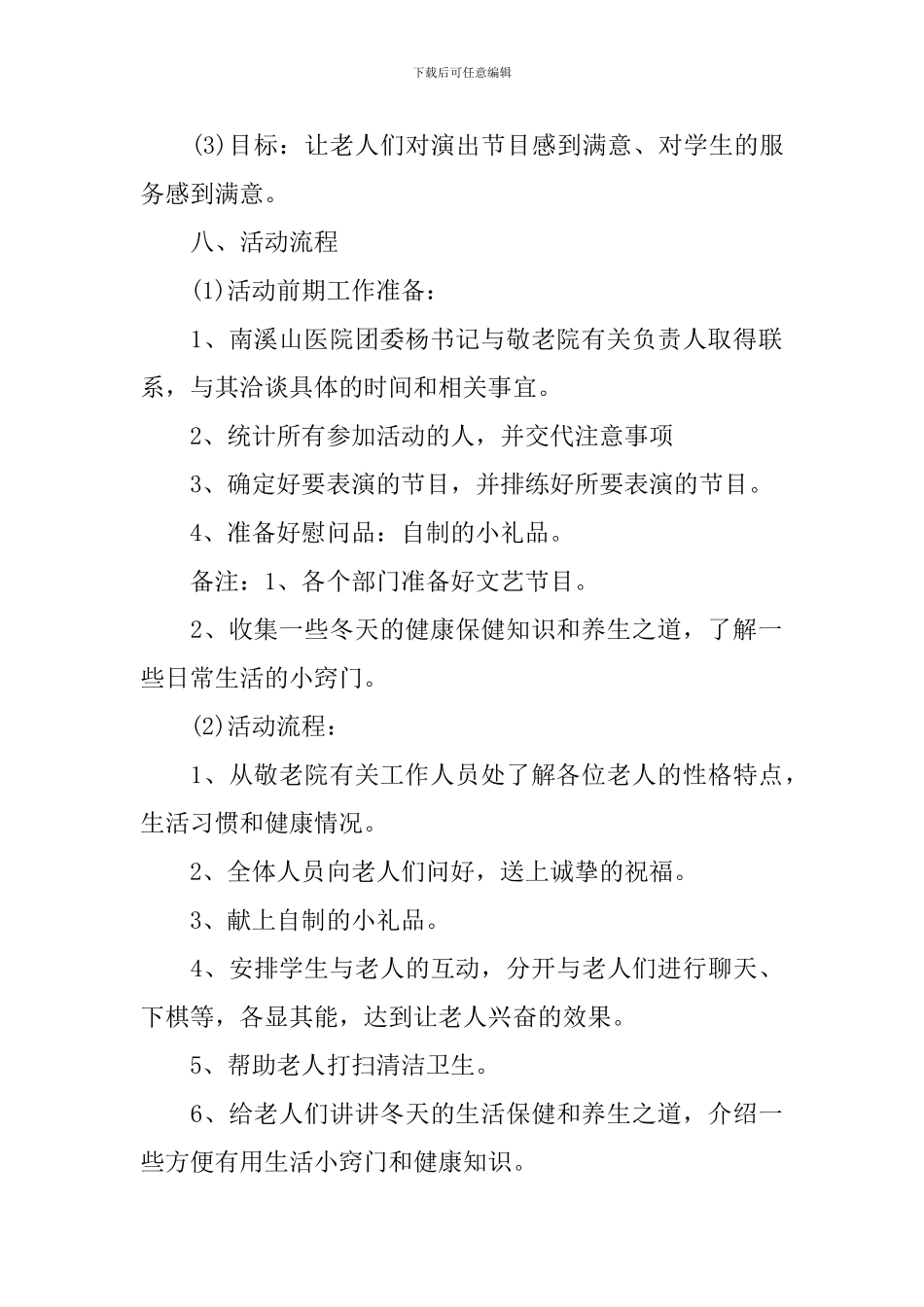 下载后可任意编辑

(3)目标：让老人们对演出节目感到满意、对学生的服务感到满意。

八、活动流程

(1)活动前期工作准备：

1、南溪山医院团委杨书记与敬老院有关负责人取得联系，与其洽谈具体的时间和相关事宜。

2、统计所有参加活动的人，并交代注意事项

3、确定好要表演的节目，并排练好所要表演的节目。

4、准备好慰问品：自制的小礼品。

备注：1、各个部门准备好文艺节目。

2、收集一些冬天的健康保健知识和养生之道，了解一些日常生活的小窍门。

(2)活动流程：

1、从敬老院有关工作人员处了解各位老人的性格特点，生活习惯和健康情况。

2、全体人员向老人们问好，送上诚挚的祝福。

3、献上自制的小礼品。

4、安排学生与老人的互动，分开与老人们进行聊天、下棋等，各显其能，达到让老人兴奋的效果。

5、帮助老人打扫清洁卫生。

6、给老人们讲讲冬天的生活保健和养生之道，介绍一些方便有用生活小窍门和健康知识。